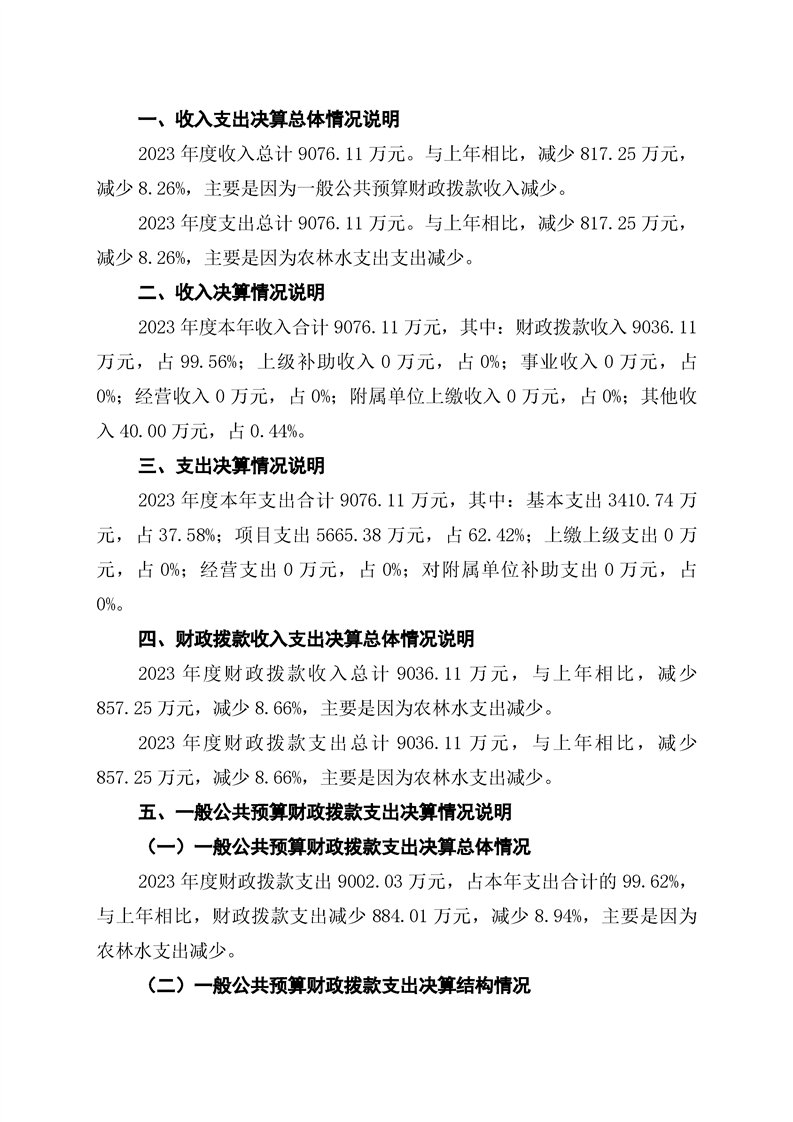 一、收入支出决算总体情况说明

2023 年度收入总计 9076.11 万元。与上年相比，减少 817.25 万元，减少 8.26%，主要是因为一般公共预算财政拨款收入减少。

2023 年度支出总计 9076.11 万元。与上年相比，减少 817.25 万元，减少 8.26%，主要是因为农林水支出支出减少。

二、收入决算情况说明

2023 年度本年收入合计 9076.11 万元，其中：财政拨款收入 9036.11 万元，占 99.56%；上级补助收入 0 万元，占 0%；事业收入 0 万元，占 0%；经营收入 0 万元，占 0%；附属单位上缴收入 0 万元，占 0%；其他收入 40.00 万元，占 0.44%。

三、支出决算情况说明

2023 年度本年支出合计 9076.11 万元，其中：基本支出 3410.74 万元，占 37.58%；项目支出 5665.38 万元，占 62.42%；上缴上级支出 0 万元，占 0%；经营支出 0 万元，占 0%；对附属单位补助支出 0 万元，占 0%。

四、财政拨款收入支出决算总体情况说明

2023 年度财政拨款收入总计 9036.11 万元，与上年相比，减少 857.25 万元，减少 8.66%，主要是因为农林水支出减少。

2023 年度财政拨款支出总计 9036.11 万元，与上年相比，减少 857.25 万元，减少 8.66%，主要是因为农林水支出减少。

五、一般公共预算财政拨款支出决算情况说明

（一）一般公共预算财政拨款支出决算总体情况

2023 年度财政拨款支出 9002.03 万元，占本年支出合计的 99.62%，与上年相比，财政拨款支出减少 884.01 万元，减少 8.94%，主要是因为农林水支出减少。

（二）一般公共预算财政拨款支出决算结构情况